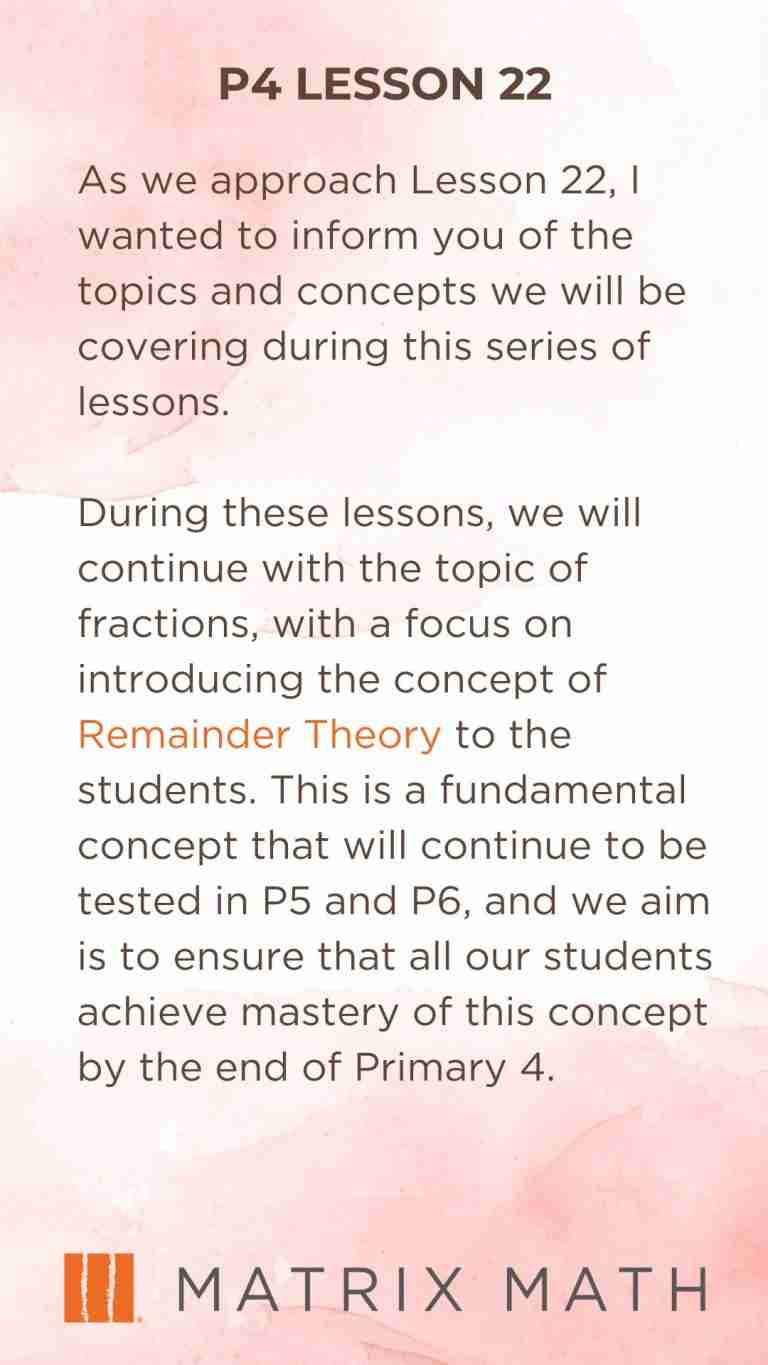 P4 LESSON 22

As we approach Lesson 22, I wanted to inform you of the topics and concepts we will be covering during this series of lessons.

During these lessons, we will continue with the topic of fractions, with a focus on introducing the concept of Remainder Theory to the students. This is a fundamental concept that will continue to be tested in P5 and P6, and we aim is to ensure that all our students achieve mastery of this concept by the end of Primary 4.

MATRIX MATH